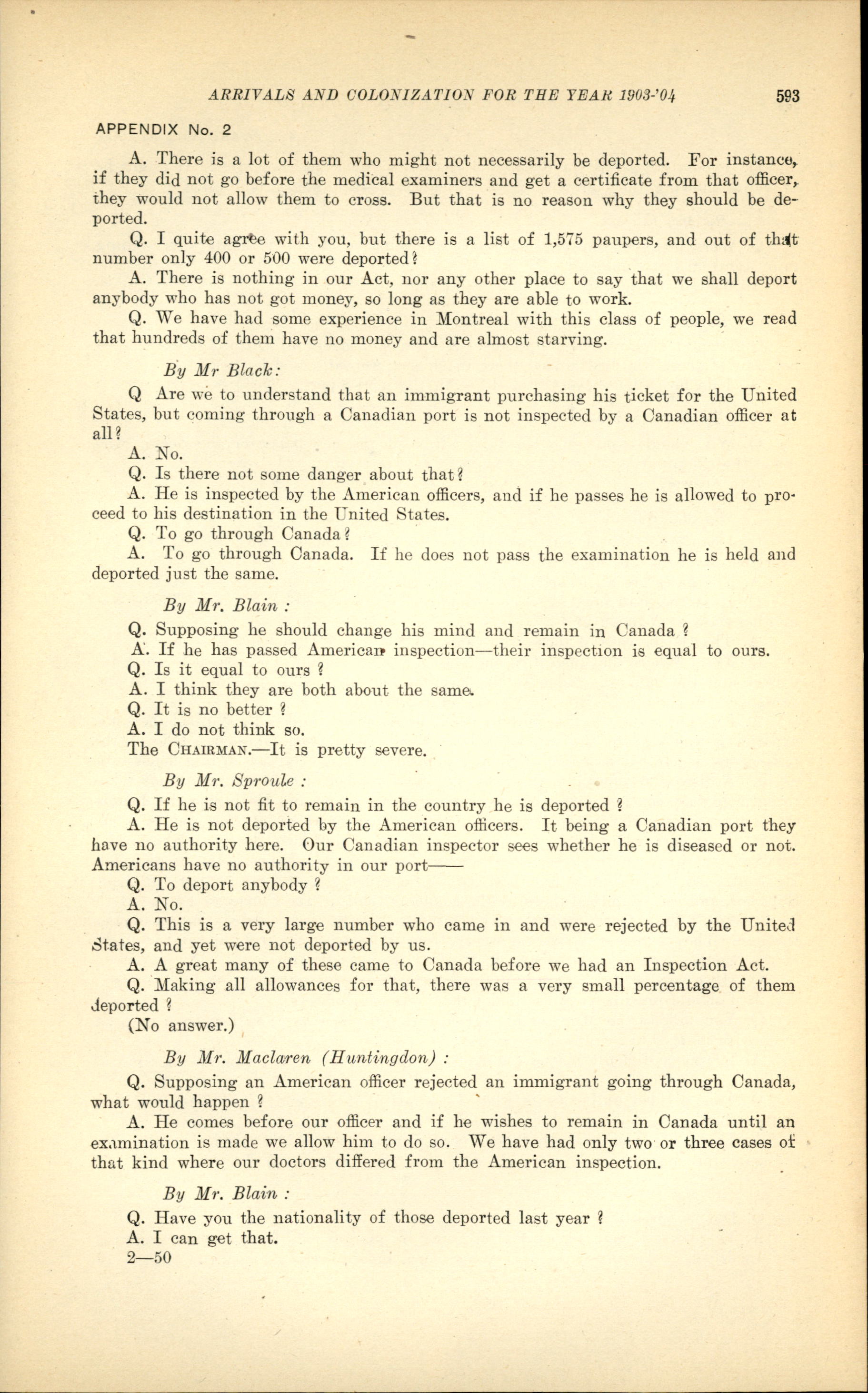 ARRIVALS AND COLONIZATION FOR THE YEAR 1903-'04 593

APPENDIX No. 2

A. There is a lot of them who might not necessarily be deported. For instance, if they did not go before the medical examiners and get a certificate from that officer, they would not allow them to cross. But that is no reason why they should be deported.

Q. I quite agree with you, but there is a list of 1,575 paupers, and out of that number only 400 or 500 were deported?

A. There is nothing in our Act, nor any other place to say that we shall deport anybody who has not got money, so long as they are able to work.

Q. We have had some experience in Montreal with this class of people, we read that hundreds of them have no money and are almost starving.

By Mr Black:

Q Are we to understand that an immigrant purchasing his ticket for the United States, but coming through a Canadian port is not inspected by a Canadian officer at all?

A. No.

Q. Is there not some danger about that?

A. He is inspected by the American officers, and if he passes he is allowed to proceed to his destination in the United States.

Q. To go through Canada?

A. To go through Canada. If he does not pass the examination he is held and deported just the same.

By Mr. Blain :

Q. Supposing he should change his mind and remain in Canada ?

A. If he has passed American inspection—their inspection is equal to ours.

Q. Is it equal to ours ?

A. I think they are both about the same.

Q. It is no better ?

A. I do not think so.

The CHAIRMAN.—It is pretty severe.

By Mr. Sproule :

Q. If he is not fit to remain in the country he is deported ?

A. He is not deported by the American officers. It being a Canadian port they have no authority here. Our Canadian inspector sees whether he is diseased or not. Americans have no authority in our port——

Q. To deport anybody ?

A. No.

Q. This is a very large number who came in and were rejected by the United States, and yet were not deported by us.

A. A great many of these came to Canada before we had an Inspection Act.

Q. Making all allowances for that, there was a very small percentage of them deported ?

(No answer.)

By Mr. Maclaren (Huntingdon) :

Q. Supposing an American officer rejected an immigrant going through Canada, what would happen ?

A. He comes before our officer and if he wishes to remain in Canada until an examination is made we allow him to do so. We have had only two or three cases of that kind where our doctors differed from the American inspection.

By Mr. Blain :

Q. Have you the nationality of those deported last year ?

A. I can get that.

2—50